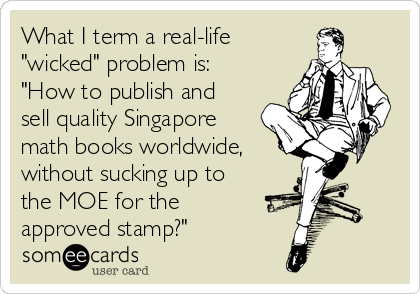 What I term a real-life "wicked" problem is: "How to publish and sell quality Singapore math books worldwide, without sucking up to the MOE for the approved stamp?"

someecards
user card